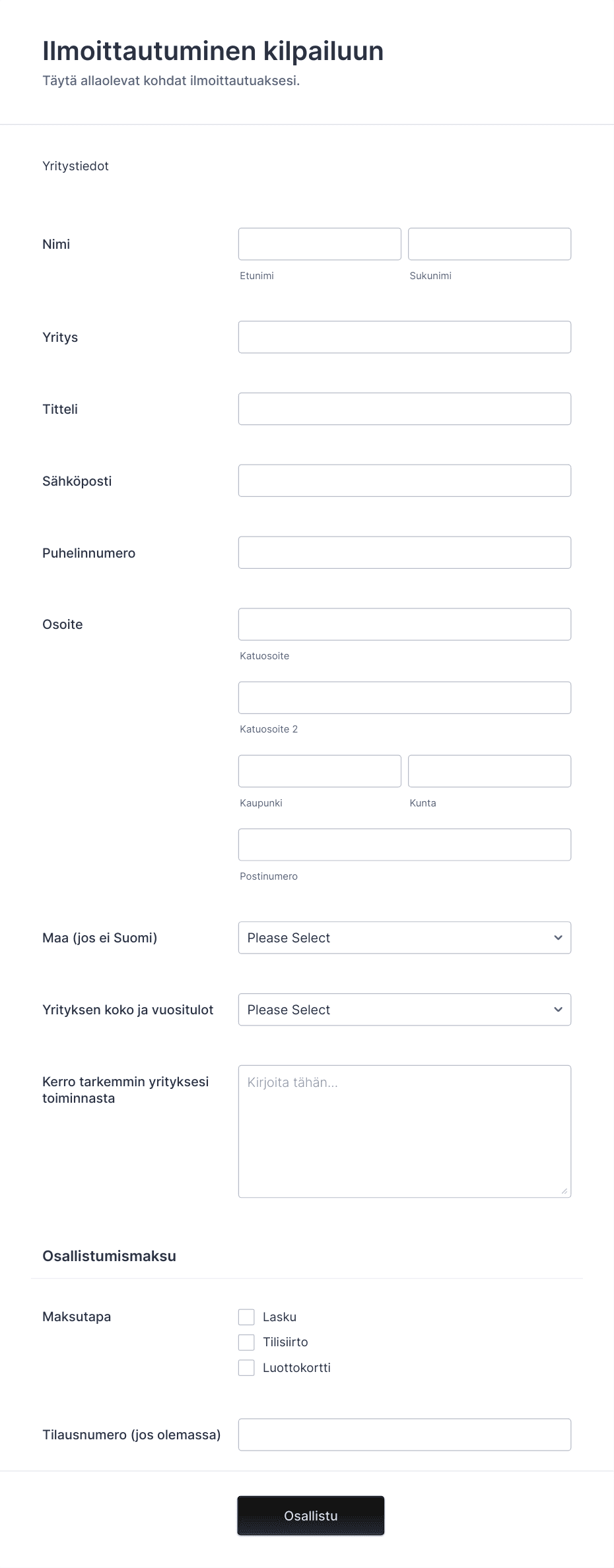 Ilmoittautuminen kilpailuun
Täytä allaolevat kohdat ilmoittautuaksesi.

Yritystiedot

Nimi

Etunimi Sukunimi

Yritys

Titteli

Sähköposti

Puhelinnumero

Osoite

Katuosoite

Katuosoite 2

Kaupunki Kunta

Postinumero

Maa (jos ei Suomi) Please Select

Yrityksen koko ja vuositulot Please Select

Kerro tarkemmin yrityksesi toiminnasta

Kirjoita tähän...

Osallistumismaksu

Maksutapa

Lasku
Tilisiirto
Luottokortti

Tilausnumero (jos olemassa)

Osallistu